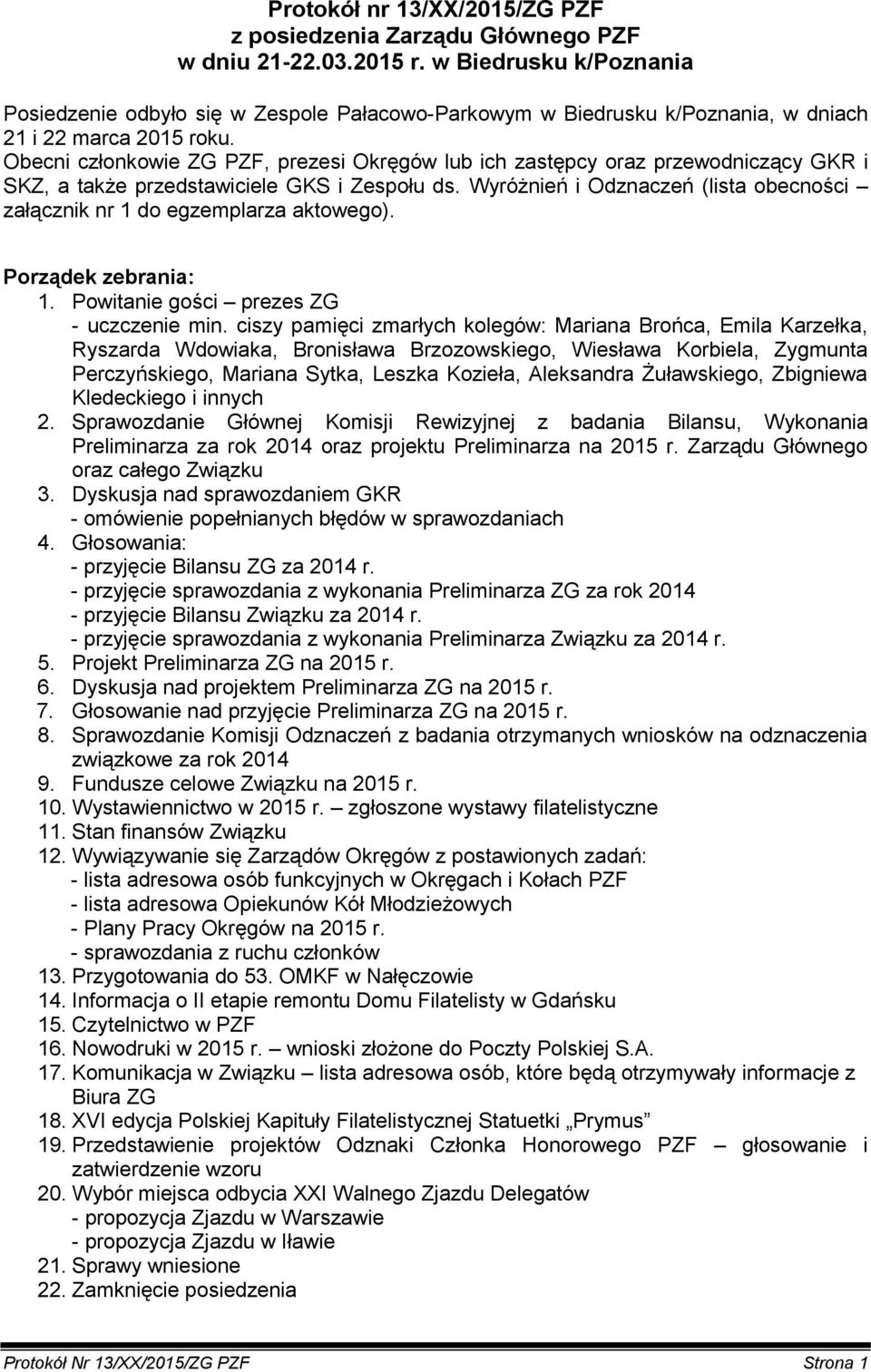 Protokół nr 13/XX/2015/ZG PZF
z posiedzenia Zarządu Głównego PZF
w dniu 21-22.03.2015 r. w Biedrusku k/Poznania

Posiedzenie odbyło się w Zespole Pałacowo-Parkowym w Biedrusku k/Poznania, w dniach 21 i 22 marca 2015 roku.
Obecni członkowie ZG PZF, prezesi Okręgów lub ich zastępcy oraz przewodniczący GKR i SKZ, a także przedstawiciele GKS i Zespołu ds. Wyróżnień i Odznaczeń (lista obecności – załącznik nr 1 do egzemplarza aktowego).

Porządek zebrania:
1. Powitanie gości – prezes ZG
- uczczenie min. ciszy pamięci zmarłych kolegów: Mariana Brońca, Emila Karzełka, Ryszarda Wdowiaka, Bronisława Brzozowskiego, Wiesława Korbiela, Zygmunta Perczyńskiego, Mariana Sytka, Leszka Kozieła, Aleksandra Żuławskiego, Zbigniewa Kledeckiego i innych
2. Sprawozdanie Głównej Komisji Rewizyjnej z badania Bilansu, Wykonania Preliminarza za rok 2014 oraz projektu Preliminarza na 2015 r. Zarządu Głównego oraz całego Związku
3. Dyskusja nad sprawozdaniem GKR
- omówienie popełnianych błędów w sprawozdaniach
4. Głosowania:
- przyjęcie Bilansu ZG za 2014 r.
- przyjęcie sprawozdania z wykonania Preliminarza ZG za rok 2014
- przyjęcie Bilansu Związku za 2014 r.
- przyjęcie sprawozdania z wykonania Preliminarza Związku za 2014 r.
5. Projekt Preliminarza ZG na 2015 r.
6. Dyskusja nad projektem Preliminarza ZG na 2015 r.
7. Głosowanie nad przyjęcie Preliminarza ZG na 2015 r.
8. Sprawozdanie Komisji Odznaczeń z badania otrzymanych wniosków na odznaczenia związkowe za rok 2014
9. Fundusze celowe Związku na 2015 r.
10. Wystawiennictwo w 2015 r. – zgłoszone wystawy filatelistyczne
11. Stan finansów Związku
12. Wywiązywanie się Zarządów Okręgów z postawionych zadań:
- lista adresowa osób funkcyjnych w Okręgach i Kołach PZF
- lista adresowa Opiekunów Kół Młodzieżowych
- Plany Pracy Okręgów na 2015 r.
- sprawozdania z ruchu członków
13. Przygotowania do 53. OMKF w Nałęczowie
14. Informacja o II etapie remontu Domu Filatelisty w Gdańsku
15. Czytelnictwo w PZF
16. Nowodruki w 2015 r. – wnioski złożone do Poczty Polskiej S.A.
17. Komunikacja w Związku – lista adresowa osób, które będą otrzymywały informacje z Biura ZG
18. XVI edycja Polskiej Kapituły Filatelistycznej Statuetki „Prymus”
19. Przedstawienie projektów Odznaki Członka Honorowego PZF – głosowanie i zatwierdzenie wzoru
20. Wybór miejsca odbycia XXI Walnego Zjazdu Delegatów
- propozycja Zjazdu w Warszawie
- propozycja Zjazdu w Iławie
21. Sprawy wniesione
22. Zamknięcie posiedzenia

Protokół Nr 13/XX/2015/ZG PZF Strona 1